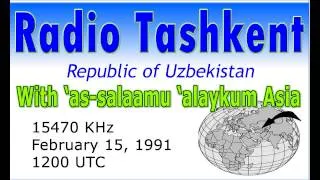 Radio Tashkent

Republic of Uzbekistan

With 'as-salaamu 'alaykum Asia

15470 KHz
February 15, 1991
1200 UTC